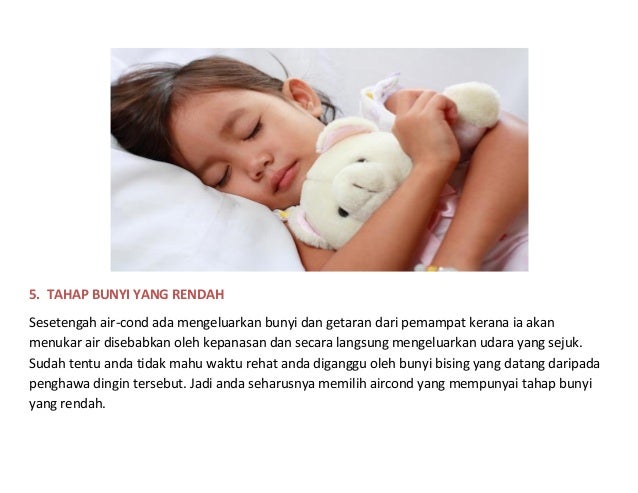 5. TAHAP BUNYI YANG RENDAH

Sesetengah air-cond ada mengeluarkan bunyi dan getaran dari pemampat kerana ia akan menukar air disebabkan oleh kepanasan dan secara langsung mengeluarkan udara yang sejuk. Sudah tentu anda tidak mahu waktu rehat anda diganggu oleh bunyi bising yang datang daripada penghawa dingin tersebut. Jadi anda seharusnya memilih aircond yang mempunyai tahap bunyi yang rendah.